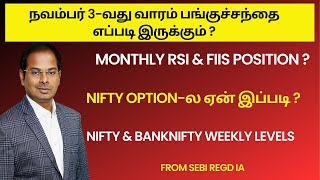 நவம்பர் 3-வது வாரம் பங்குச்சந்தை எப்படி இருக்கும் ?

MONTHLY RSI & FIIS POSITION ?

NIFTY OPTION-ல ஏன் இப்படி ?

NIFTY & BANKNIFTY WEEKLY LEVELS

FROM SEBI REGD IA